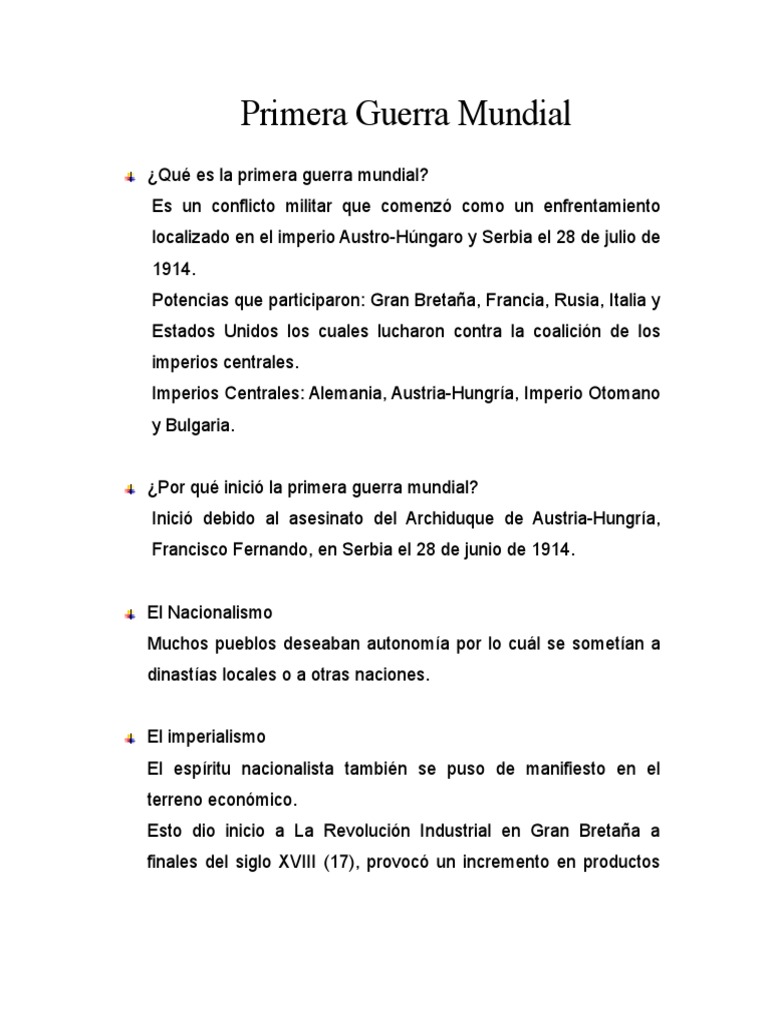 Primera Guerra Mundial

¿Qué es la primera guerra mundial?
Es un conflicto militar que comenzó como un enfrentamiento localizado en el imperio Austro-Húngaro y Serbia el 28 de julio de 1914.
Potencias que participaron: Gran Bretaña, Francia, Rusia, Italia y Estados Unidos los cuales lucharon contra la coalición de los imperios centrales.
Imperios Centrales: Alemania, Austria-Hungría, Imperio Otomano y Bulgaria.

¿Por qué inició la primera guerra mundial?
Inició debido al asesinato del Archiduque de Austria-Hungría, Francisco Fernando, en Serbia el 28 de junio de 1914.

El Nacionalismo
Muchos pueblos deseaban autonomía por lo cuál se sometían a dinastías locales o a otras naciones.

El imperialismo
El espíritu nacionalista también se puso de manifiesto en el terreno económico.
Esto dio inicio a La Revolución Industrial en Gran Bretaña a finales del siglo XVIII (17), provocó un incremento en productos